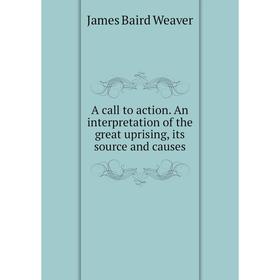 James Baird Weaver

A call to action. An interpretation of the great uprising, its source and causes